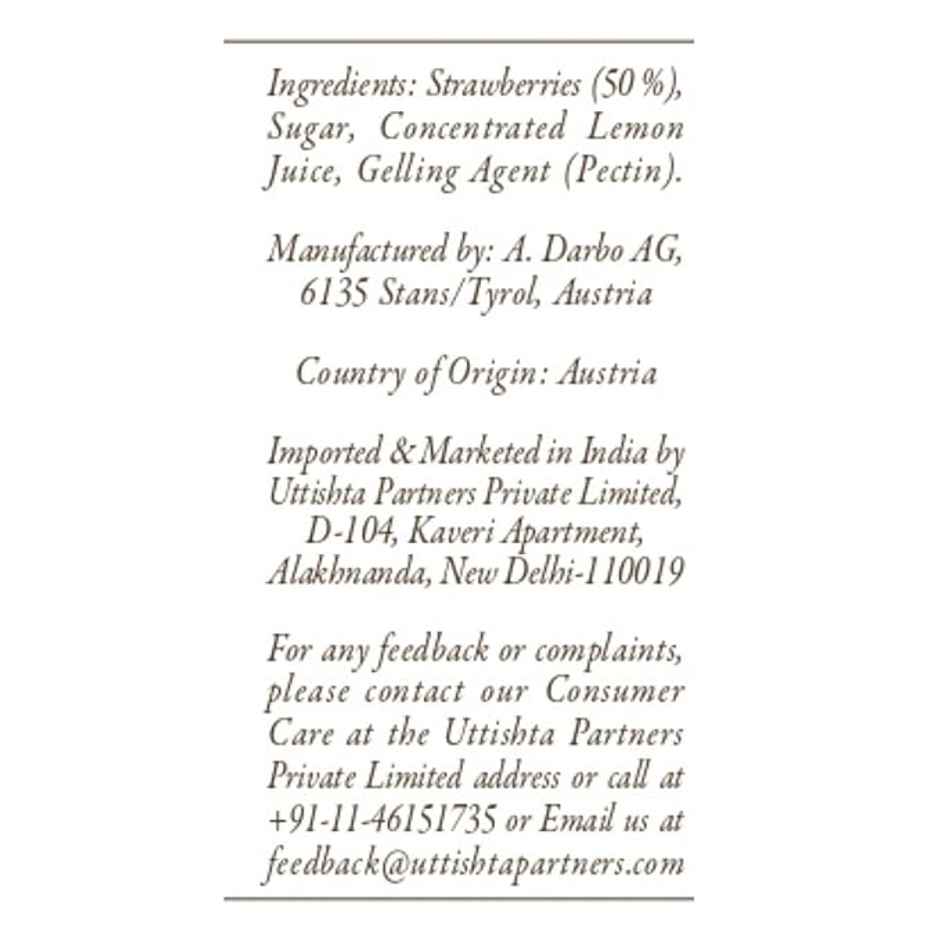 Ingredients: Strawberries (50 %), Sugar, Concentrated Lemon Juice, Gelling Agent (Pectin).

Manufactured by: A. Darbo AG, 6135 Stans/Tyrol, Austria

Country of Origin: Austria

Imported & Marketed in India by Uttishta Partners Private Limited, D-104, Kaveri Apartment, Alakhnanda, New Delhi-110019

For any feedback or complaints, please contact our Consumer Care at the Uttishta Partners Private Limited address or call at +91-11-46151735 or Email us at feedback@uttishtapartners.com